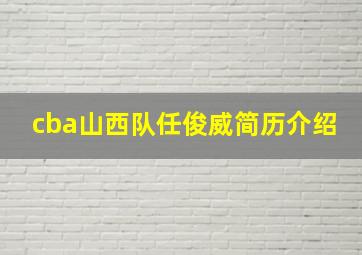 cba山西队任俊威简历介绍